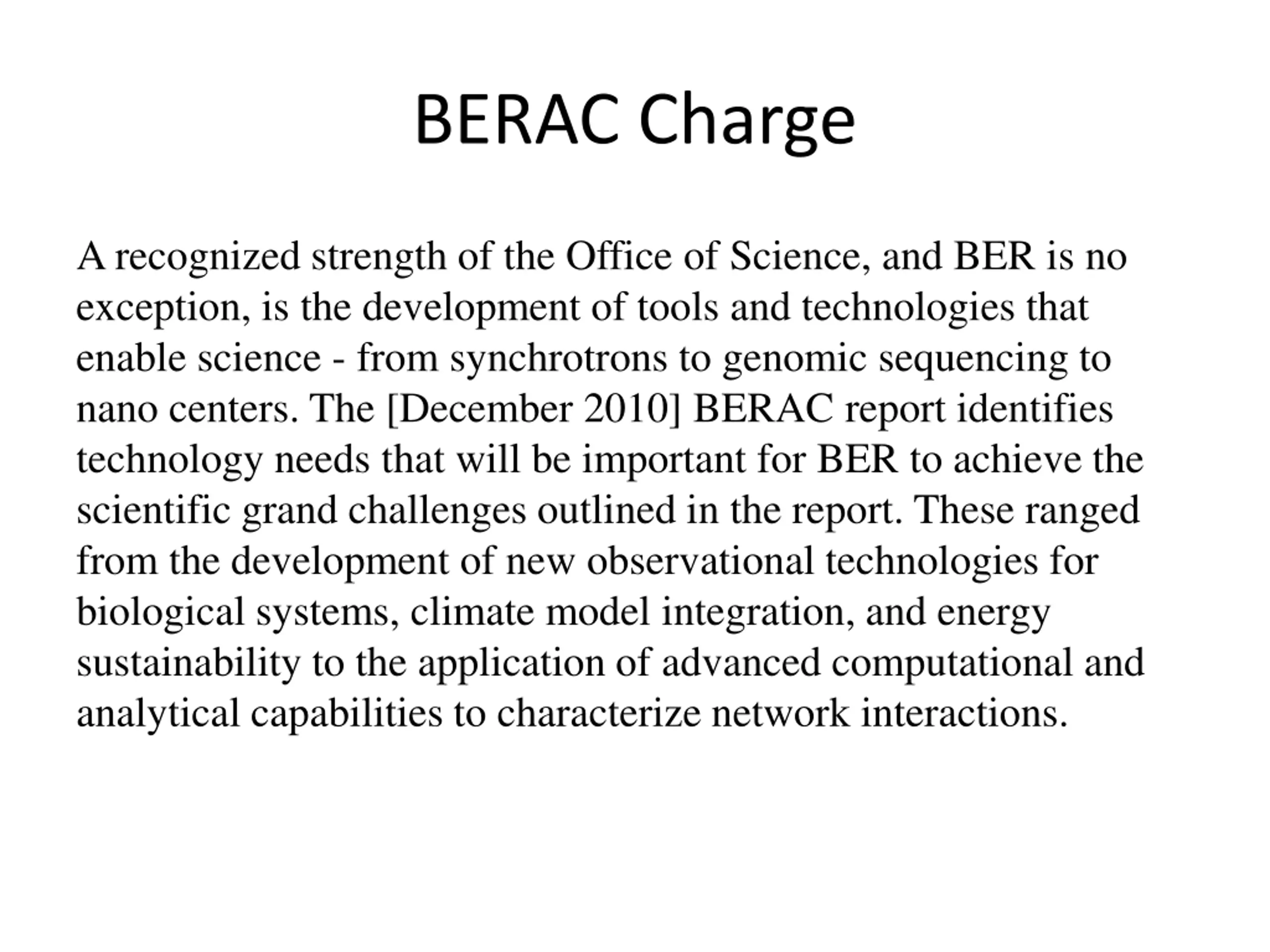 BERAC Charge

A recognized strength of the Office of Science, and BER is no exception, is the development of tools and technologies that enable science - from synchrotrons to genomic sequencing to nano centers. The [December 2010] BERAC report identifies technology needs that will be important for BER to achieve the scientific grand challenges outlined in the report. These ranged from the development of new observational technologies for biological systems, climate model integration, and energy sustainability to the application of advanced computational and analytical capabilities to characterize network interactions.